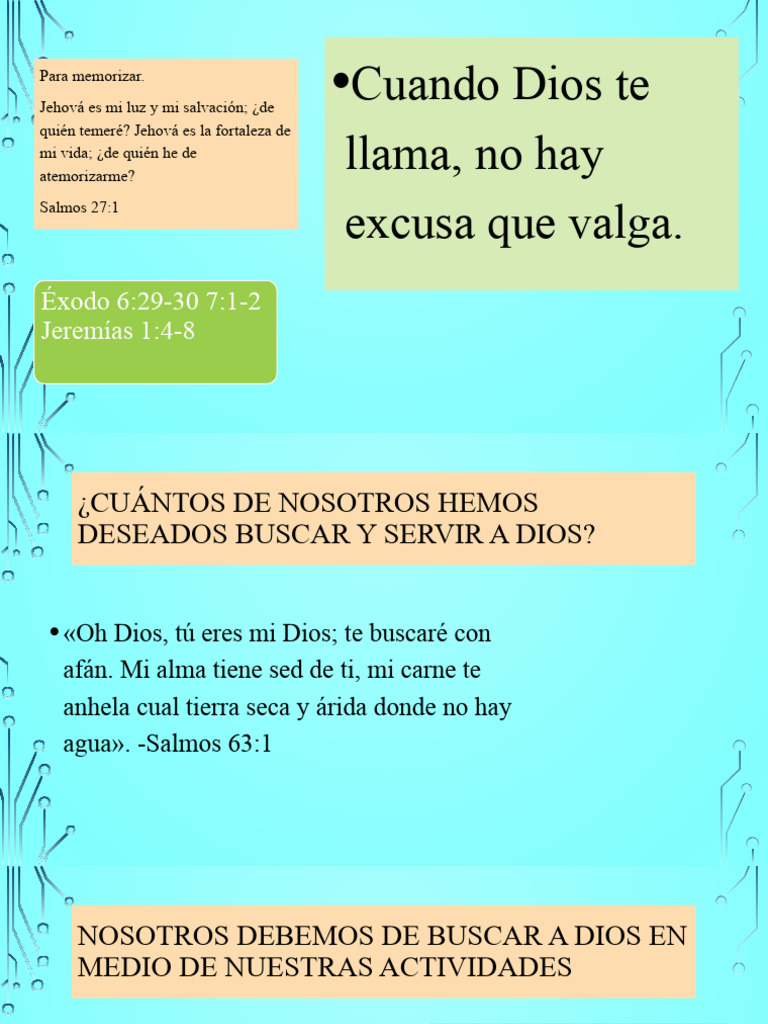 Para memorizar.

Jehová es mi luz y mi salvación; ¿de quién temeré? Jehová es la fortaleza de mi vida; ¿de quién he de atemorizarme?

Salmos 27:1

•Cuando Dios te llama, no hay excusa que valga.

Éxodo 6:29-30 7:1-2
Jeremías 1:4-8

¿CUÁNTOS DE NOSOTROS HEMOS DESEADOS BUSCAR Y SERVIR A DIOS?

• «Oh Dios, tú eres mi Dios; te buscaré con afán. Mi alma tiene sed de ti, mi carne te anhela cual tierra seca y árida donde no hay agua». -Salmos 63:1

NOSOTROS DEBEMOS DE BUSCAR A DIOS EN MEDIO DE NUESTRAS ACTIVIDADES